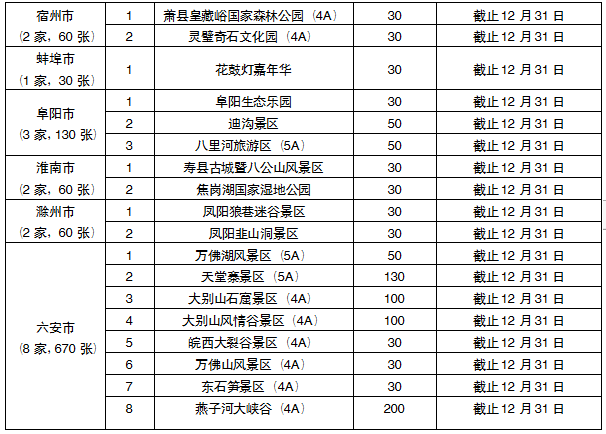 | 宿州市（2家，60张） | 1 | 萧县皇藏峪国家森林公园（4A） | 30 | 截止12月31日 |
|---|---|---|---|---|
| | 2 | 灵璧奇石文化园（4A） | 30 | 截止12月31日 |
| 蚌埠市（1家，30张） | 1 | 花鼓灯嘉年华 | 30 | 截止12月31日 |
| 阜阳市（3家，130张） | 1 | 阜阳生态乐园 | 30 | 截止12月31日 |
| | 2 | 迪沟景区 | 50 | 截止12月31日 |
| | 3 | 八里河旅游区（5A） | 50 | 截止12月31日 |
| 淮南市（2家，60张） | 1 | 寿县古城暨八公山风景区 | 30 | 截止12月31日 |
| | 2 | 焦岗湖国家湿地公园 | 30 | 截止12月31日 |
| 滁州市（2家，60张） | 1 | 凤阳狼巷迷谷景区 | 30 | 截止12月31日 |
| | 2 | 凤阳韭山洞景区 | 30 | 截止12月31日 |
| 六安市（8家，670张） | 1 | 万佛湖风景区（5A） | 50 | 截止12月31日 |
| | 2 | 天堂寨景区（5A） | 130 | 截止12月31日 |
| | 3 | 大别山石窟景区（4A） | 100 | 截止12月31日 |
| | 4 | 大别山风情谷景区（4A） | 100 | 截止12月31日 |
| | 5 | 皖西大裂谷景区（4A） | 30 | 截止12月31日 |
| | 6 | 万佛山风景区（4A） | 30 | 截止12月31日 |
| | 7 | 东石笋景区（4A） | 30 | 截止12月31日 |
| | 8 | 燕子河大峡谷（4A） | 200 | 截止12月31日 |